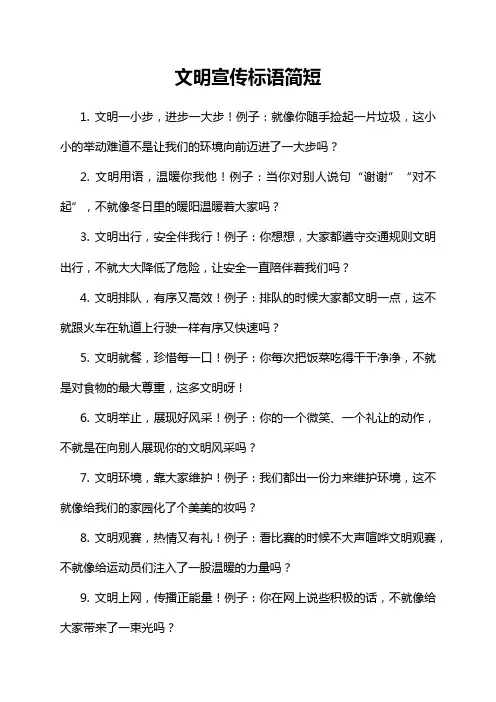 文明宣传标语简短

1. 文明一小步，进步一大步！例子：就像你随手捡起一片垃圾，这小小的举动难道不是让我们的环境向前迈进了一大步吗？

2. 文明用语，温暖你我他！例子：当你对别人说句“谢谢”“对不起”，不就像冬日里的暖阳温暖着大家吗？

3. 文明出行，安全伴我行！例子：你想想，大家都遵守交通规则文明出行，不就大大降低了危险，让安全一直陪伴着我们吗？

4. 文明排队，有序又高效！例子：排队的时候大家都文明一点，这不就跟火车在轨道上行驶一样有序又快速吗？

5. 文明就餐，珍惜每一口！例子：你每次把饭菜吃得干干净净，不就是对食物的最大尊重，这多文明呀！

6. 文明举止，展现好风采！例子：你的一个微笑、一个礼让的动作，不就是在向别人展现你的文明风采吗？

7. 文明环境，靠大家维护！例子：我们都出一份力来维护环境，这不就像给我们的家园化了个美美的妆吗？

8. 文明观赛，热情又有礼！例子：看比赛的时候不大声喧哗文明观赛，不就像给运动员们注入了一股温暖的力量吗？

9. 文明上网，传播正能量！例子：你在网上说些积极的话，不就像给大家带来了一束光吗？